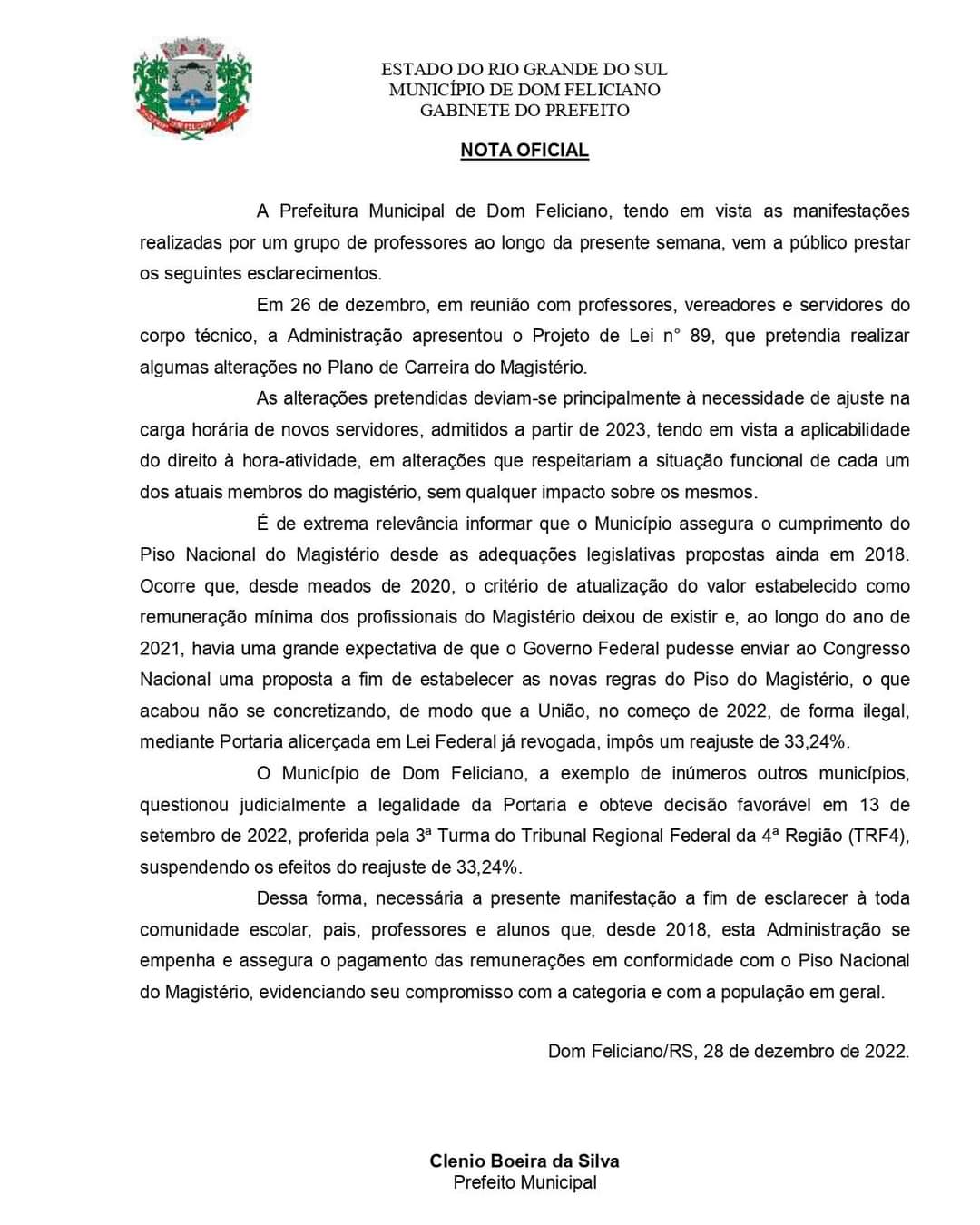 DOM FELICIANO

ESTADO DO RIO GRANDE DO SUL
MUNICÍPIO DE DOM FELICIANO
GABINETE DO PREFEITO

NOTA OFICIAL

A Prefeitura Municipal de Dom Feliciano, tendo em vista as manifestações realizadas por um grupo de professores ao longo da presente semana, vem a público prestar os seguintes esclarecimentos.

Em 26 de dezembro, em reunião com professores, vereadores e servidores do corpo técnico, a Administração apresentou o Projeto de Lei n° 89, que pretendia realizar algumas alterações no Plano de Carreira do Magistério.

As alterações pretendidas deviam-se principalmente à necessidade de ajuste na carga horária de novos servidores, admitidos a partir de 2023, tendo em vista a aplicabilidade do direito à hora-atividade, em alterações que respeitariam a situação funcional de cada um dos atuais membros do magistério, sem qualquer impacto sobre os mesmos.

É de extrema relevância informar que o Município assegura o cumprimento do Piso Nacional do Magistério desde as adequações legislativas propostas ainda em 2018. Ocorre que, desde meados de 2020, o critério de atualização do valor estabelecido como remuneração mínima dos profissionais do Magistério deixou de existir e, ao longo do ano de 2021, havia uma grande expectativa de que o Governo Federal pudesse enviar ao Congresso Nacional uma proposta a fim de estabelecer as novas regras do Piso do Magistério, o que acabou não se concretizando, de modo que a União, no começo de 2022, de forma ilegal, mediante Portaria alicerçada em Lei Federal já revogada, impôs um reajuste de 33,24%.

O Município de Dom Feliciano, a exemplo de inúmeros outros municípios, questionou judicialmente a legalidade da Portaria e obteve decisão favorável em 13 de setembro de 2022, proferida pela 3ª Turma do Tribunal Regional Federal da 4ª Região (TRF4), suspendendo os efeitos do reajuste de 33,24%.

Dessa forma, necessária a presente manifestação a fim de esclarecer à toda comunidade escolar, pais, professores e alunos que, desde 2018, esta Administração se empenha e assegura o pagamento das remunerações em conformidade com o Piso Nacional do Magistério, evidenciando seu compromisso com a categoria e com a população em geral.

Dom Feliciano/RS, 28 de dezembro de 2022.

Clenio Boeira da Silva
Prefeito Municipal